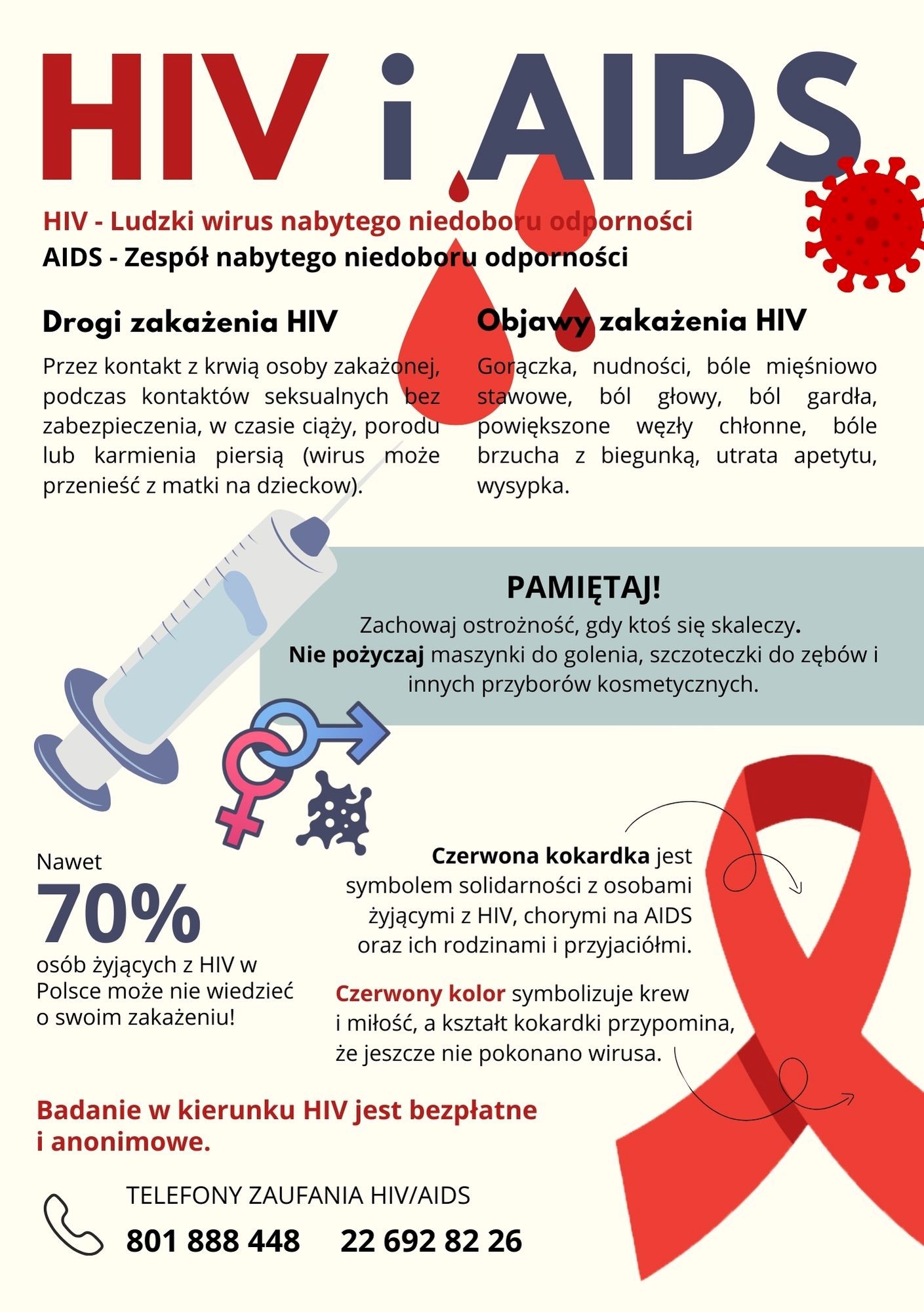 HIV i AIDS

HIV - Ludzki wirus nabytego niedoboru odporności
AIDS - Zespół nabytego niedoboru odporności

Drogi zakażenia HIV

Przez kontakt z krwią osoby zakażonej, podczas kontaktów seksualnych bez zabezpieczenia, w czasie ciąży, porodu lub karmienia piersią (wirus może przenieść z matki na dzieckow).

Objawy zakażenia HIV

Gorączka, nudności, bóle mięśniowo stawowe, ból głowy, ból gardła, powiększone węzły chłonne, bóle brzucha z biegunką, utrata apetytu, wysypka.

PAMIĘTAJ!
Zachowaj ostrożność, gdy ktoś się skaleczy.
Nie pożyczaj maszynki do golenia, szczoteczki do zębów i innych przyborów kosmetycznych.

Nawet
70%
osób żyjących z HIV w Polsce może nie wiedzieć o swoim zakażeniu!

Czerwona kokardka jest symbolem solidarności z osobami żyjącymi z HIV, chorymi na AIDS oraz ich rodzinami i przyjaciółmi.

Czerwony kolor symbolizuje krew i miłość, a kształt kokardki przypomina, że jeszcze nie pokonano wirusa.

Badanie w kierunku HIV jest bezpłatne i anonimowe.

TELEFONY ZAUFANIA HIV/AIDS
801 888 448 22 692 82 26